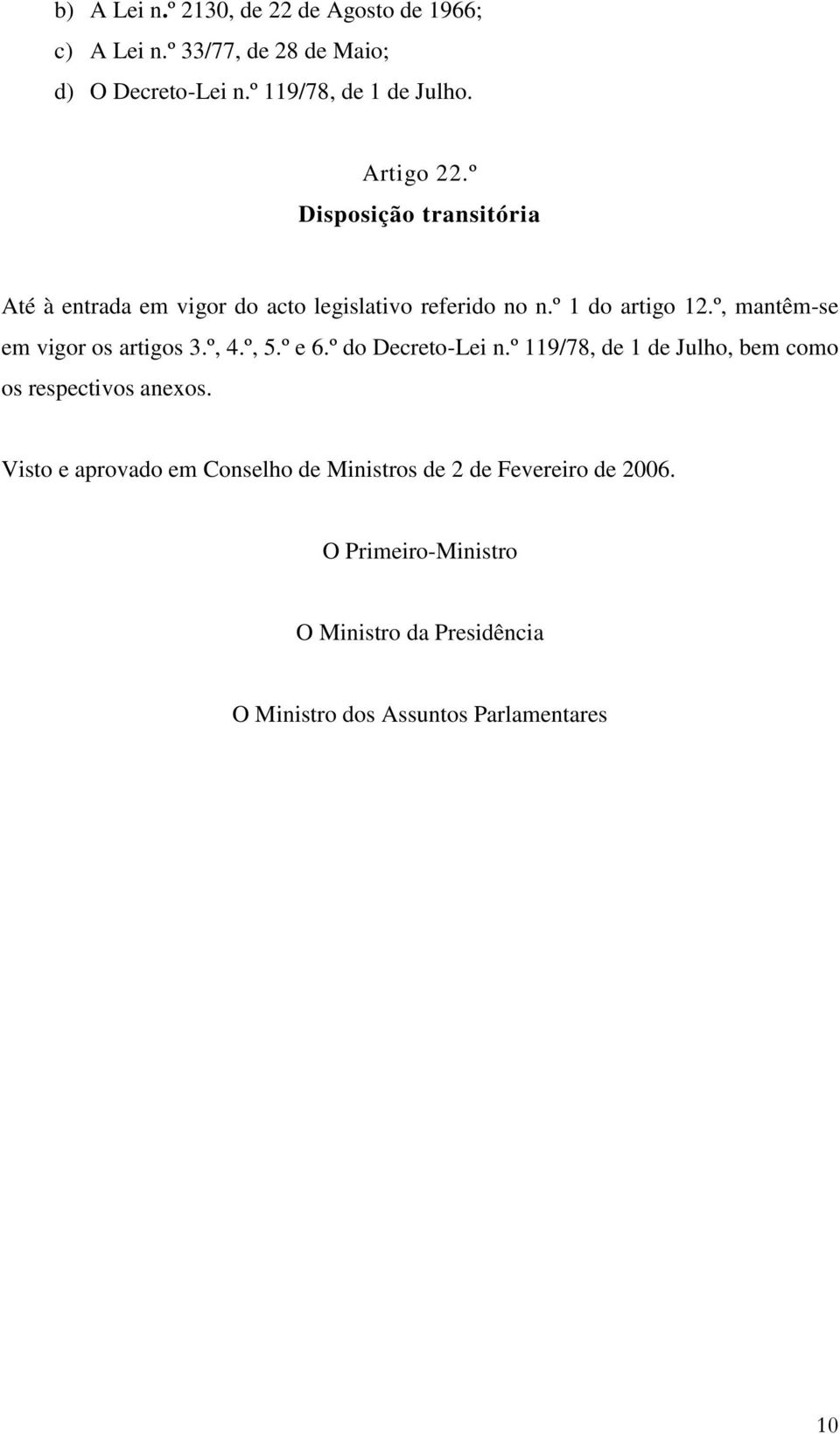 b) A Lei n.º 2130, de 22 de Agosto de 1966;
c) A Lei n.º 33/77, de 28 de Maio;
d) O Decreto-Lei n.º 119/78, de 1 de Julho.

Artigo 22.º
Disposição transitória

Até à entrada em vigor do acto legislativo referido no n.º 1 do artigo 12.º, mantêm-se em vigor os artigos 3.º, 4.º, 5.º e 6.º do Decreto-Lei n.º 119/78, de 1 de Julho, bem como os respectivos anexos.

Visto e aprovado em Conselho de Ministros de 2 de Fevereiro de 2006.

O Primeiro-Ministro

O Ministro da Presidência

O Ministro dos Assuntos Parlamentares

10